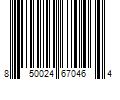 8 50024 67046 4